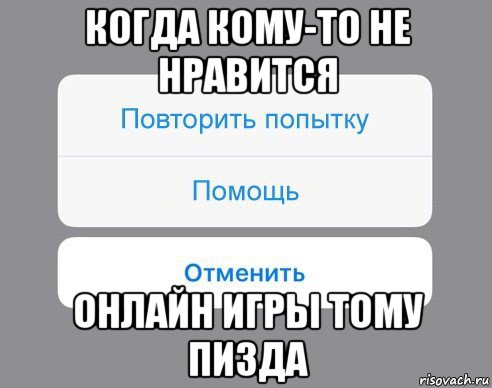 КОГДА КОМУ-ТО НЕ НРАВИТСЯ

Повторить попытку

Помощь

Отменить

ОНЛАЙН ИГРЫ ТОМУ ПИЗДА

risovach.ru